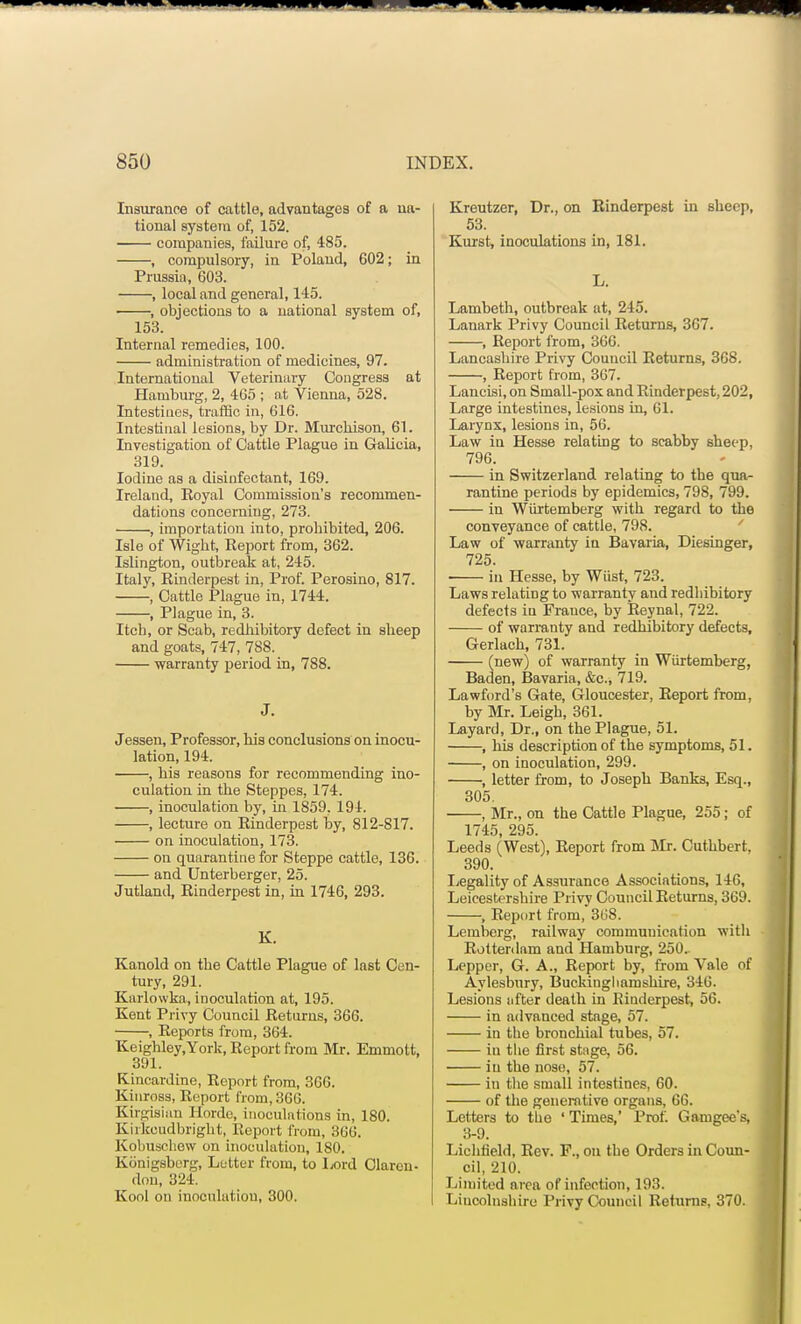 850 INDEX.

Insurance of cattle, advantages of a national system of, 152.
—— companies, failure of, 485.
——, compulsory, in Poland, 602; in Prussia, 603.
——, local and general, 145.
——, objections to a national system of, 153.
Internal remedies, 100.
—— administration of medicines, 97.
International Veterinary Congress at Hamburg, 2, 465; at Vienna, 528.
Intestines, traffic in, 616.
Intestinal lesions, by Dr. Murchison, 61.
Investigation of Cattle Plague in Galicia, 319.
Iodine as a disinfectant, 169.
Ireland, Royal Commission's recommendations concerning, 273.
——, importation into, prohibited, 206.
Isle of Wight, Report from, 362.
Islington, outbreak at, 245.
Italy, Rinderpest in, Prof. Perosino, 817.
——, Cattle Plague in, 1744.
——, Plague in, 3.
Itch, or Scab, redhibitory defect in sheep and goats, 747, 788.
—— warranty period in, 788.

J.

Jessen, Professor, his conclusions on inoculation, 194.
——, his reasons for recommending inoculation in the Steppes, 174.
——, inoculation by, in 1859, 194.
——, lecture on Rinderpest by, 812-817.
—— on inoculation, 173.
—— on quarantine for Steppe cattle, 136.
—— and Unterberger, 25.
Jutland, Rinderpest in, in 1746, 293.

K.

Kanold on the Cattle Plague of last Century, 291.
Karlowka, inoculation at, 195.
Kent Privy Council Returns, 366.
——, Reports from, 364.
Keighley, York, Report from Mr. Emmott, 391.
Kincardine, Report from, 366.
Kinross, Report from, 366.
Kirgisian Horde, inoculations in, 180.
Kirkcudbright, Report from, 366.
Kobuschew on inoculation, 180.
Königsberg, Letter from, to Lord Clarendon, 324.
Kool on inoculation, 300.

Kreutzer, Dr., on Rinderpest in sheep, 53.
Kurst, inoculations in, 181.

L.

Lambeth, outbreak at, 245.
Lanark Privy Council Returns, 367.
——, Report from, 366.
Lancashire Privy Council Returns, 368.
——, Report from, 367.
Lancisi, on Small-pox and Rinderpest, 202,
Large intestines, lesions in, 61.
Larynx, lesions in, 56.
Law in Hesse relating to scabby sheep, 796.
—— in Switzerland relating to the quarantine periods by epidemics, 798, 799.
—— in Würtemberg with regard to the conveyance of cattle, 798.
Law of warranty in Bavaria, Diesinger, 725.
—— in Hesse, by Wüst, 723.
Laws relating to warranty and redhibitory defects in France, by Reynal, 722.
—— of warranty and redhibitory defects, Gerlach, 731.
—— (new) of warranty in Würtemberg, Baden, Bavaria, &c., 719.
Lawford's Gate, Gloucester, Report from, by Mr. Leigh, 361.
Layard, Dr., on the Plague, 51.
——, his description of the symptoms, 51.
——, on inoculation, 299.
——, letter from, to Joseph Banks, Esq., 305.
——, Mr., on the Cattle Plague, 255; of 1745, 295.
Leeds (West), Report from Mr. Cuthbert, 390.
Legality of Assurance Associations, 146,
Leicestershire Privy Council Returns, 369.
——, Report from, 368.
Lemberg, railway communication with Rotterdam and Hamburg, 250.
Lepper, G. A., Report by, from Vale of Aylesbury, Buckinghamshire, 346.
Lesions after death in Rinderpest, 56.
—— in advanced stage, 57.
—— in the bronchial tubes, 57.
—— in the first stage, 56.
—— in the nose, 57.
—— in the small intestines, 60.
—— of the generative organs, 66.
Letters to the 'Times,' Prof. Gamgee's, 3-9.
Lichfield, Rev. F., on the Orders in Council, 210.
Limited area of infection, 193.
Lincolnshire Privy Council Returns, 370.